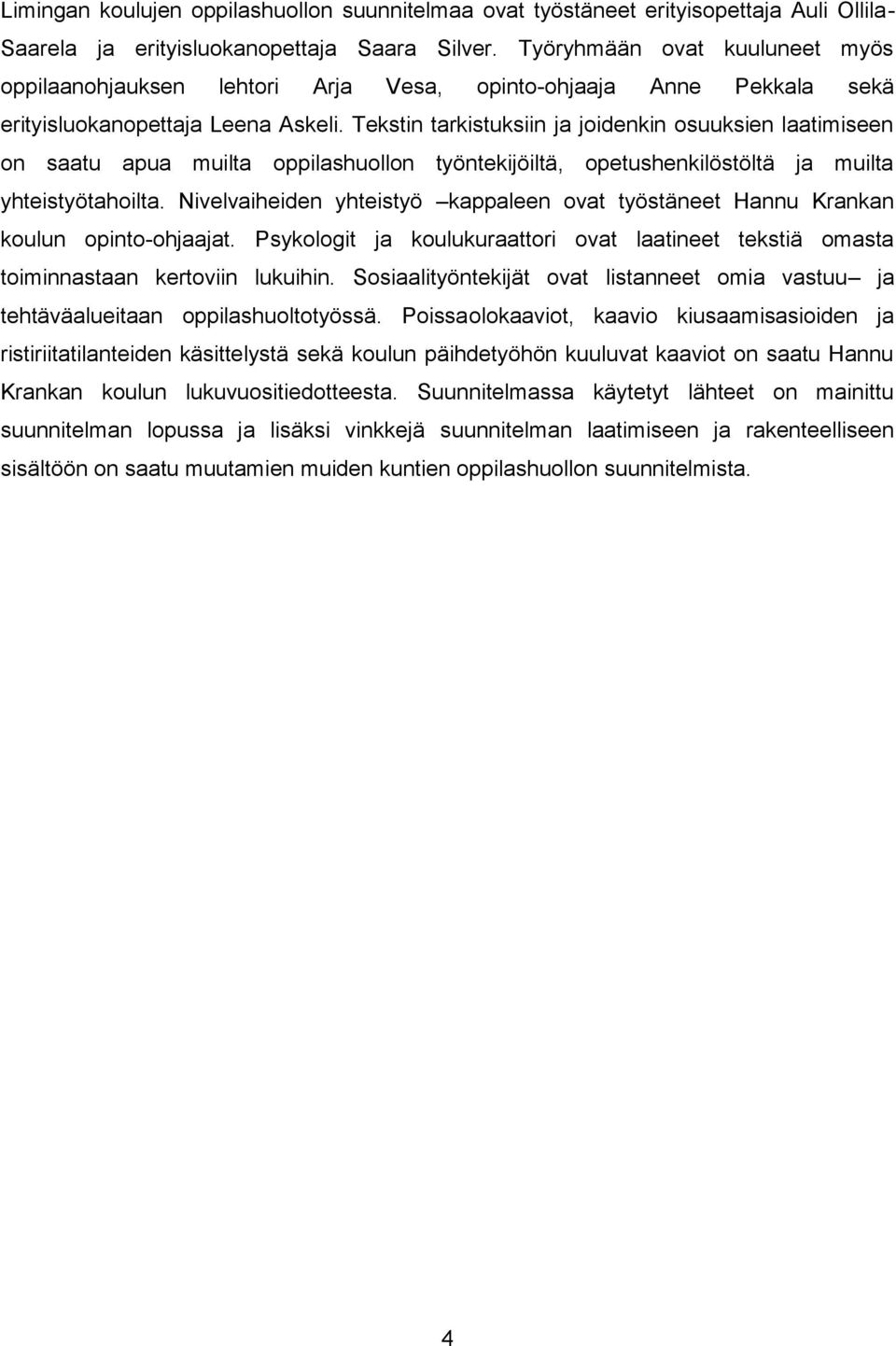 Limingan koulujen oppilashuollon suunnitelmaa ovat työstäneet erityisopettaja Auli Ollila-Saarela ja erityisluokanopettaja Saara Silver. Työryhmään ovat kuuluneet myös oppilaanohjauksen lehtori Arja Vesa, opinto-ohjaaja Anne Pekkala sekä erityisluokanopettaja Leena Askeli. Tekstin tarkistuksiin ja joidenkin osuuksien laatimiseen on saatu apua muilta oppilashuollon työntekijöiltä, opetushenkilöstöltä ja muilta yhteistyötahoilta. Nivelvaiheiden yhteistyö –kappaleen ovat työstäneet Hannu Krankan koulun opinto-ohjaajat. Psykologit ja koulukuraattori ovat laatineet tekstiä omasta toiminnastaan kertoviin lukuihin. Sosiaalityöntekijät ovat listanneet omia vastuu– ja tehtäväalueitaan oppilashuoltotyössä. Poissaolokaaviot, kaavio kiusaamisasioiden ja ristiriitatilanteiden käsittelystä sekä koulun päihdetyöhön kuuluvat kaaviot on saatu Hannu Krankan koulun lukuvuositiedotteesta. Suunnitelmassa käytetyt lähteet on mainittu suunnitelman lopussa ja lisäksi vinkkejä suunnitelman laatimiseen ja rakenteelliseen sisältöön on saatu muutamien muiden kuntien oppilashuollon suunnitelmista.

4